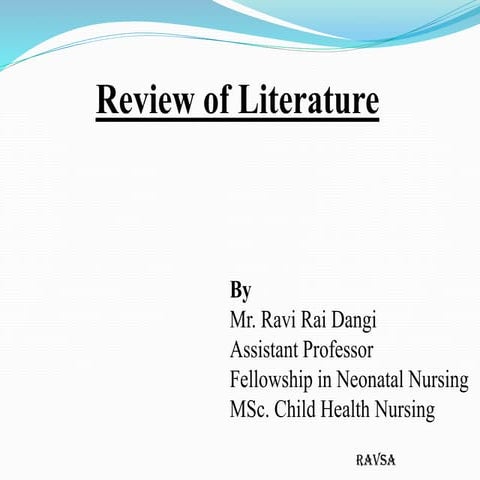 Review of Literature

By
Mr. Ravi Rai Dangi
Assistant Professor
Fellowship in Neonatal Nursing
MSc. Child Health Nursing

RAVSA